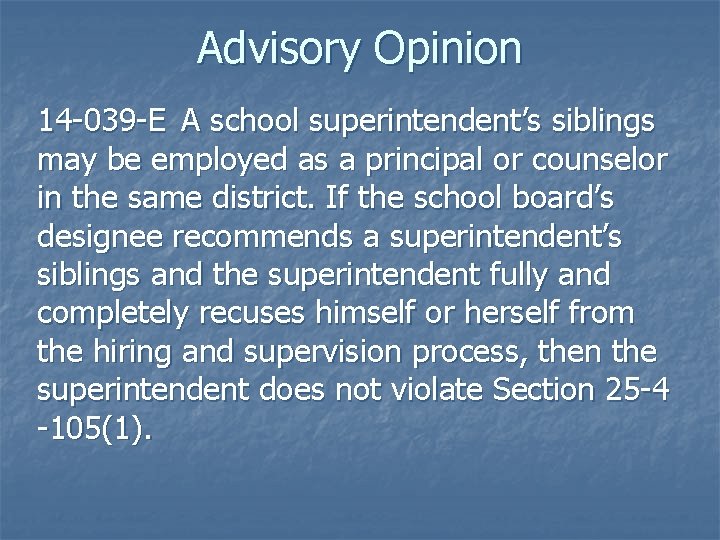 Advisory Opinion

14-039-E A school superintendent's siblings may be employed as a principal or counselor in the same district. If the school board's designee recommends a superintendent's siblings and the superintendent fully and completely recuses himself or herself from the hiring and supervision process, then the superintendent does not violate Section 25-4 -105(1).